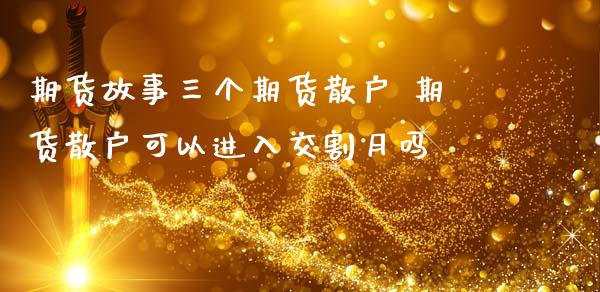 期货故事三个期货散户 期货散户可以进入交割月吗